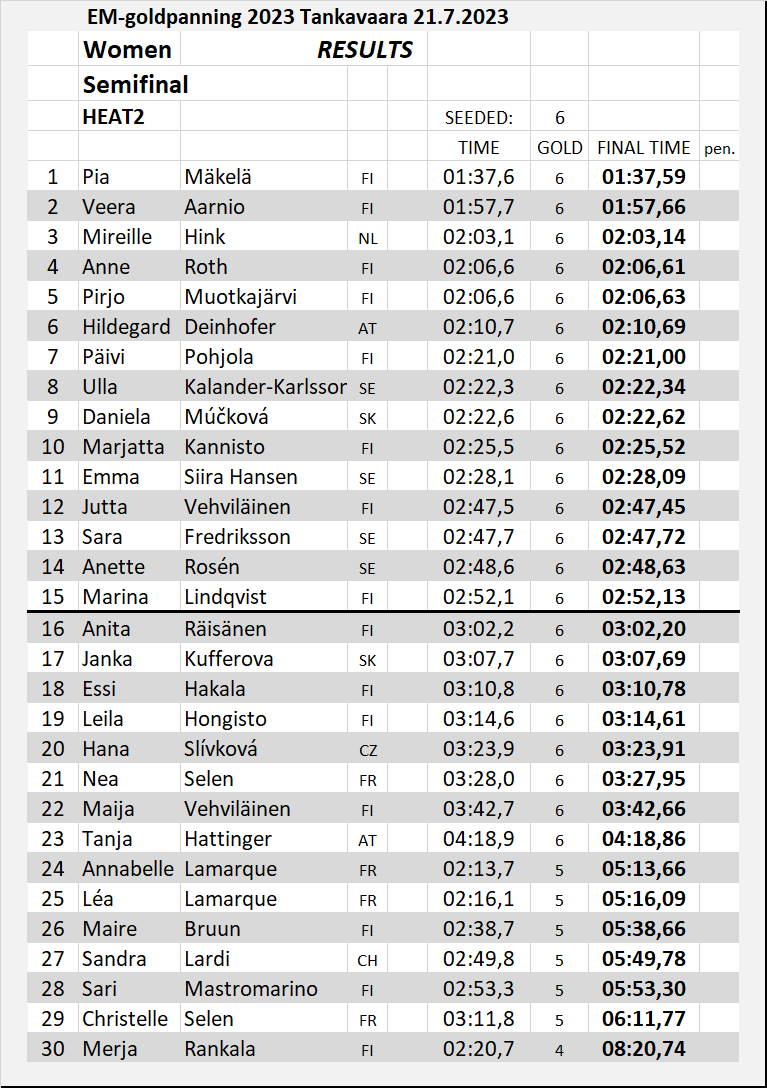 EM-goldpanning 2023 Tankavaara 21.7.2023

Women RESULTS

Semifinal

HEAT2

SEEDED: 6

| | | | | TIME | GOLD | FINAL TIME | pen. |
|---|---|---|---|---|---|---|---|
| 1 | Pia | Mäkelä | FI | 01:37,6 | 6 | 01:37,59 | |
| 2 | Veera | Aarnio | FI | 01:57,7 | 6 | 01:57,66 | |
| 3 | Mireille | Hink | NL | 02:03,1 | 6 | 02:03,14 | |
| 4 | Anne | Roth | FI | 02:06,6 | 6 | 02:06,61 | |
| 5 | Pirjo | Muotkajärvi | FI | 02:06,6 | 6 | 02:06,63 | |
| 6 | Hildegard | Deinhofer | AT | 02:10,7 | 6 | 02:10,69 | |
| 7 | Päivi | Pohjola | FI | 02:21,0 | 6 | 02:21,00 | |
| 8 | Ulla | Kalander-Karlssor | SE | 02:22,3 | 6 | 02:22,34 | |
| 9 | Daniela | Múčková | SK | 02:22,6 | 6 | 02:22,62 | |
| 10 | Marjatta | Kannisto | FI | 02:25,5 | 6 | 02:25,52 | |
| 11 | Emma | Siira Hansen | SE | 02:28,1 | 6 | 02:28,09 | |
| 12 | Jutta | Vehviläinen | FI | 02:47,5 | 6 | 02:47,45 | |
| 13 | Sara | Fredriksson | SE | 02:47,7 | 6 | 02:47,72 | |
| 14 | Anette | Rosén | SE | 02:48,6 | 6 | 02:48,63 | |
| 15 | Marina | Lindqvist | FI | 02:52,1 | 6 | 02:52,13 | |
| 16 | Anita | Räisänen | FI | 03:02,2 | 6 | 03:02,20 | |
| 17 | Janka | Kufferova | SK | 03:07,7 | 6 | 03:07,69 | |
| 18 | Essi | Hakala | FI | 03:10,8 | 6 | 03:10,78 | |
| 19 | Leila | Hongisto | FI | 03:14,6 | 6 | 03:14,61 | |
| 20 | Hana | Slívková | CZ | 03:23,9 | 6 | 03:23,91 | |
| 21 | Nea | Selen | FR | 03:28,0 | 6 | 03:27,95 | |
| 22 | Maija | Vehviläinen | FI | 03:42,7 | 6 | 03:42,66 | |
| 23 | Tanja | Hattinger | AT | 04:18,9 | 6 | 04:18,86 | |
| 24 | Annabelle | Lamarque | FR | 02:13,7 | 5 | 05:13,66 | |
| 25 | Léa | Lamarque | FR | 02:16,1 | 5 | 05:16,09 | |
| 26 | Maire | Bruun | FI | 02:38,7 | 5 | 05:38,66 | |
| 27 | Sandra | Lardi | CH | 02:49,8 | 5 | 05:49,78 | |
| 28 | Sari | Mastromarino | FI | 02:53,3 | 5 | 05:53,30 | |
| 29 | Christelle | Selen | FR | 03:11,8 | 5 | 06:11,77 | |
| 30 | Merja | Rankala | FI | 02:20,7 | 4 | 08:20,74 | |